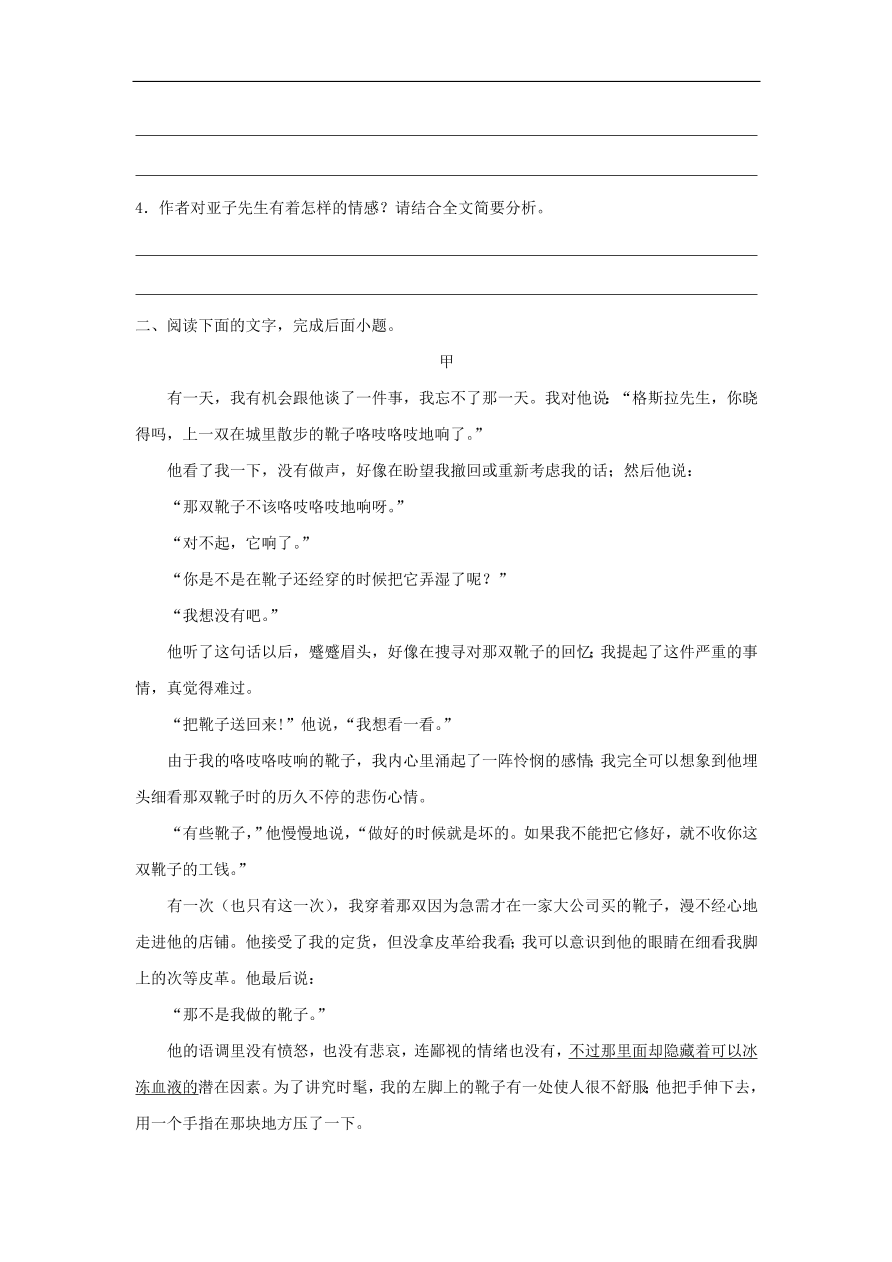 4．作者对亚子先生有着怎样的情感？请结合全文简要分析。

二、阅读下面的文字，完成后面小题。

甲

有一天，我有机会跟他谈了一件事，我忘不了那一天。我对他说：“格斯拉先生，你晓得吗，上一双在城里散步的靴子咯吱咯吱地响了。”

他看了我一下，没有做声，好像在盼望我撤回或重新考虑我的话；然后他说：

“那双靴子不该咯吱咯吱地响呀。”

“对不起，它响了。”

“你是不是在靴子还经穿的时候把它弄湿了呢？”

“我想没有吧。”

他听了这句话以后，蹙蹙眉头，好像在搜寻对那双靴子的回忆；我提起了这件严重的事情，真觉得难过。

“把靴子送回来!”他说，“我想看一看。”

由于我的咯吱咯吱响的靴子，我内心里涌起了一阵怜悯的感情；我完全可以想象到他埋头细看那双靴子时的历久不停的悲伤心情。

“有些靴子，”他慢慢地说，“做好的时候就是坏的。如果我不能把它修好，就不收你这双靴子的工钱。”

有一次（也只有这一次），我穿着那双因为急需才在一家大公司买的靴子，漫不经心地走进他的店铺。他接受了我的定货，但没拿皮革给我看；我可以意识到他的眼睛在细看我脚上的次等皮革。他最后说：

“那不是我做的靴子。”

他的语调里没有愤怒，也没有悲哀，连鄙视的情绪也没有，不过那里面却隐藏着可以冰冻血液的潜在因素。为了讲究时髦，我的左脚上的靴子有一处使人很不舒服；他把手伸下去，用一个手指在那块地方压了一下。